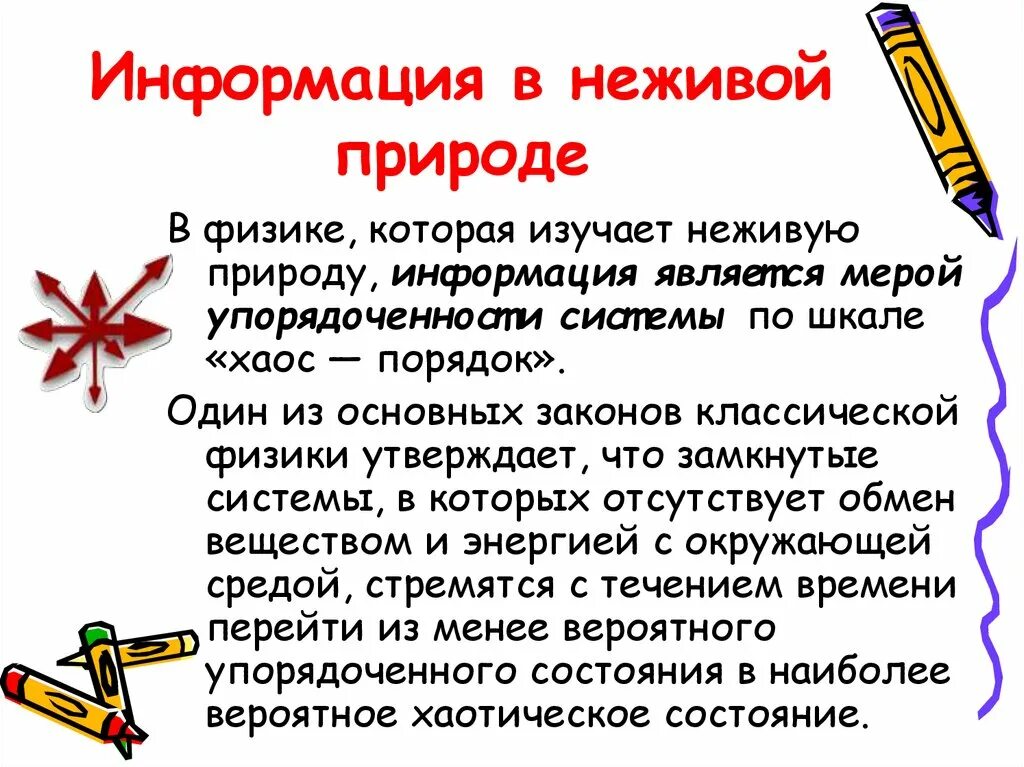 Информация в неживой природе

В физике, которая изучает неживую природу, информация является мерой упорядоченности системы по шкале «хаос — порядок».

Один из основных законов классической физики утверждает, что замкнутые системы, в которых отсутствует обмен веществом и энергией с окружающей средой, стремятся с течением времени перейти из менее вероятного упорядоченного состояния в наиболее вероятное хаотическое состояние.